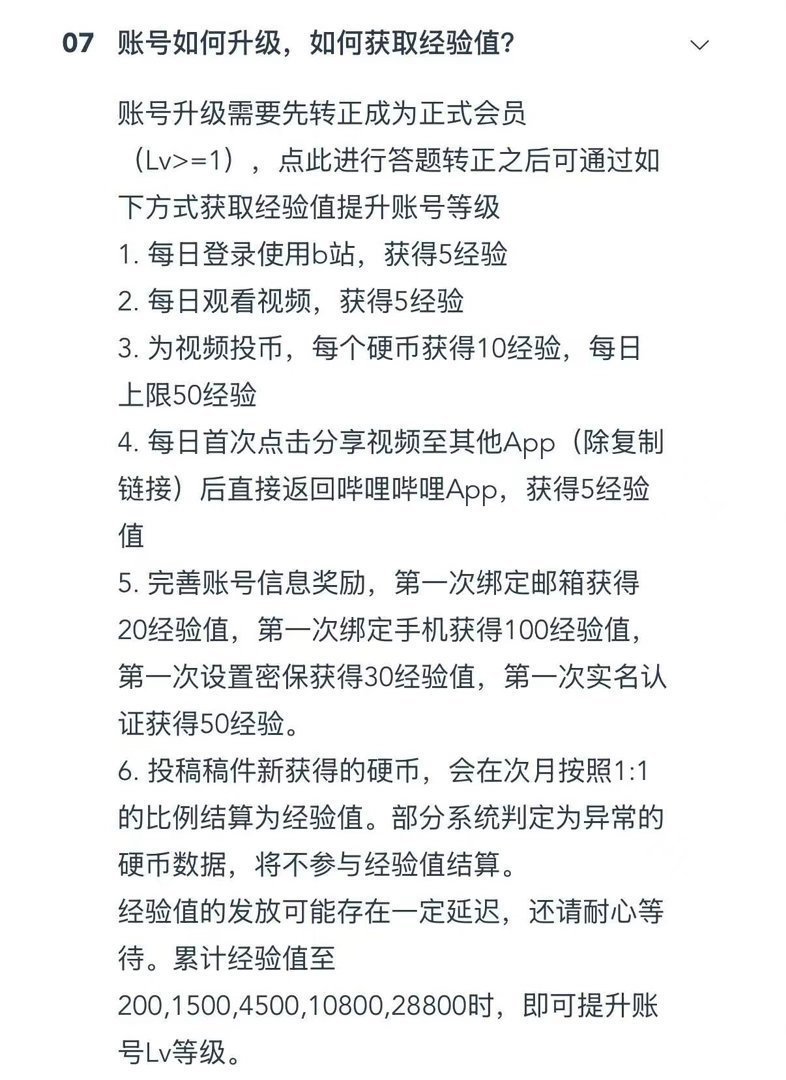 07 账号如何升级，如何获取经验值?

账号升级需要先转正成为正式会员（Lv>=1），点此进行答题转正之后可通过如下方式获取经验值提升账号等级
1. 每日登录使用b站，获得5经验
2. 每日观看视频，获得5经验
3. 为视频投币，每个硬币获得10经验，每日上限50经验
4. 每日首次点击分享视频至其他App（除复制链接）后直接返回哔哩哔哩App，获得5经验值
5. 完善账号信息奖励，第一次绑定邮箱获得20经验值，第一次绑定手机获得100经验值，第一次设置密保获得30经验值，第一次实名认证获得50经验。
6. 投稿稿件新获得的硬币，会在次月按照1:1的比例结算为经验值。部分系统判定为异常的硬币数据，将不参与经验值结算。
经验值的发放可能存在一定延迟，还请耐心等待。累计经验值至200,1500,4500,10800,28800时，即可提升账号Lv等级。